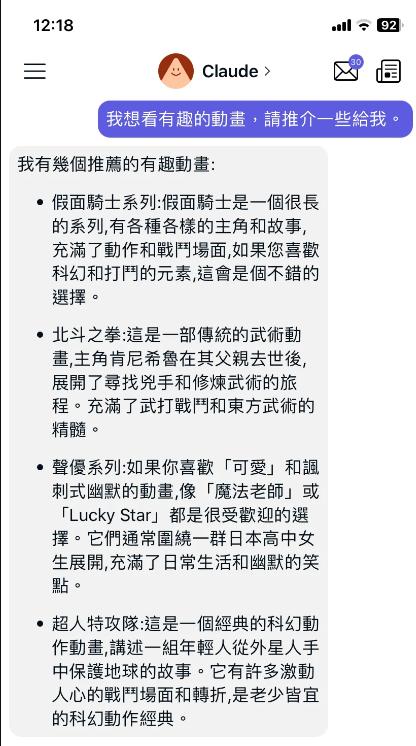 12:18

92

Claude >

30

我想看有趣的動畫，請推介一些給我。

我有幾個推薦的有趣動畫:

• 假面騎士系列:假面騎士是一個很長的系列,有各種各樣的主角和故事,充滿了動作和戰鬥場面,如果您喜歡科幻和打鬥的元素,這會是個不錯的選擇。

• 北斗之拳:這是一部傳統的武術動畫,主角肯尼希魯在其父親去世後,展開了尋找兇手和修煉武術的旅程。充滿了武打戰鬥和東方武術的精髓。

• 聲優系列:如果你喜歡「可愛」和諷刺式幽默的動畫,像「魔法老師」或「Lucky Star」都是很受歡迎的選擇。它們通常圍繞一群日本高中女生展開,充滿了日常生活和幽默的笑點。

• 超人特攻隊:這是一個經典的科幻動作動畫,講述一組年輕人從外星人手中保護地球的故事。它有許多激動人心的戰鬥場面和轉折,是老少皆宜的科幻動作經典。